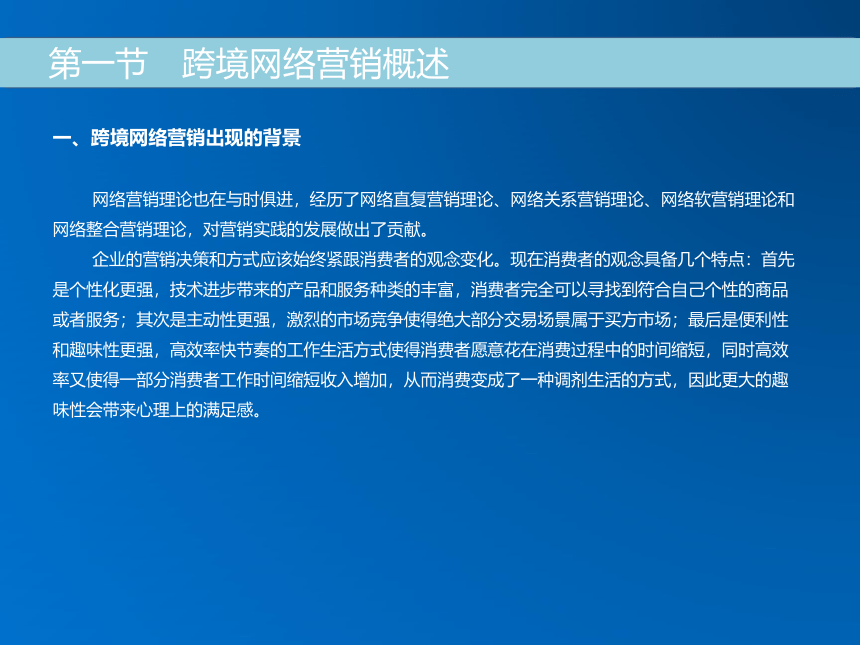 第一节　跨境网络营销概述

一、跨境网络营销出现的背景

网络营销理论也在与时俱进，经历了网络直复营销理论、网络关系营销理论、网络软营销理论和网络整合营销理论，对营销实践的发展做出了贡献。

企业的营销决策和方式应该始终紧跟消费者的观念变化。现在消费者的观念具备几个特点：首先是个性化更强，技术进步带来的产品和服务种类的丰富，消费者完全可以寻找到符合自己个性的商品或者服务；其次是主动性更强，激烈的市场竞争使得绝大部分交易场景属于买方市场；最后是便利性和趣味性更强，高效率快节奏的工作生活方式使得消费者愿意花在消费过程中的时间缩短，同时高效率又使得一部分消费者工作时间缩短收入增加，从而消费变成了一种调剂生活的方式，因此更大的趣味性会带来心理上的满足感。